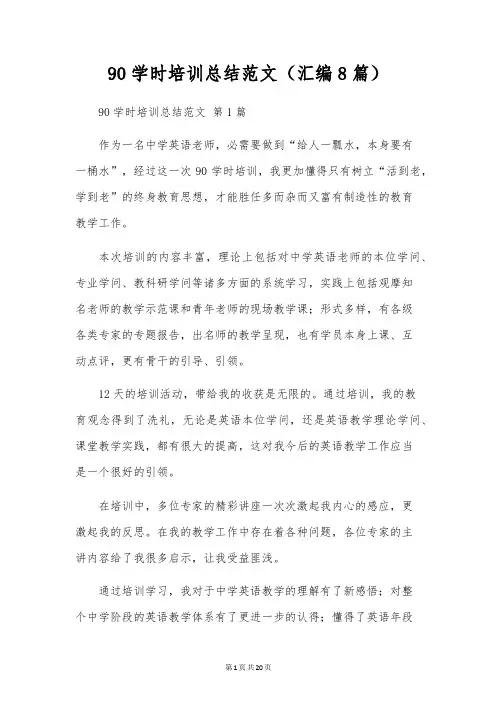 90 学时培训总结范文（汇编 8 篇）

90 学时培训总结范文 第 1 篇

作为一名中学英语老师，必需要做到“给人一瓢水，本身要有一桶水”，经过这一次 90 学时培训，我更加懂得只有树立“活到老，学到老”的终身教育思想，才能胜任多而杂而又富有制造性的教育教学工作。

本次培训的内容丰富，理论上包括对中学英语老师的本位学问、专业学问、教科研学问等诸多方面的系统学习，实践上包括观摩知名老师的教学示范课和青年老师的现场教学课；形式多样，有各级各类专家的专题报告，出名师的教学呈现，也有学员本身上课、互动点评，更有骨干的引导、引领。

12 天的培训活动，带给我的收获是无限的。通过培训，我的教育观念得到了洗礼，无论是英语本位学问，还是英语教学理论学问、课堂教学实践，都有很大的提高，这对我今后的英语教学工作应当是一个很好的引领。

在培训中，多位专家的精彩讲座一次次激起我内心的感应，更激起我的反思。在我的教学工作中存在着各种问题，各位专家的主讲内容给了我很多启示，让我受益匪浅。

通过培训学习，我对于中学英语教学的理解有了新感悟；对整个中学阶段的英语教学体系有了更进一步的认得；懂得了英语年段

第 1 页 共 20 页